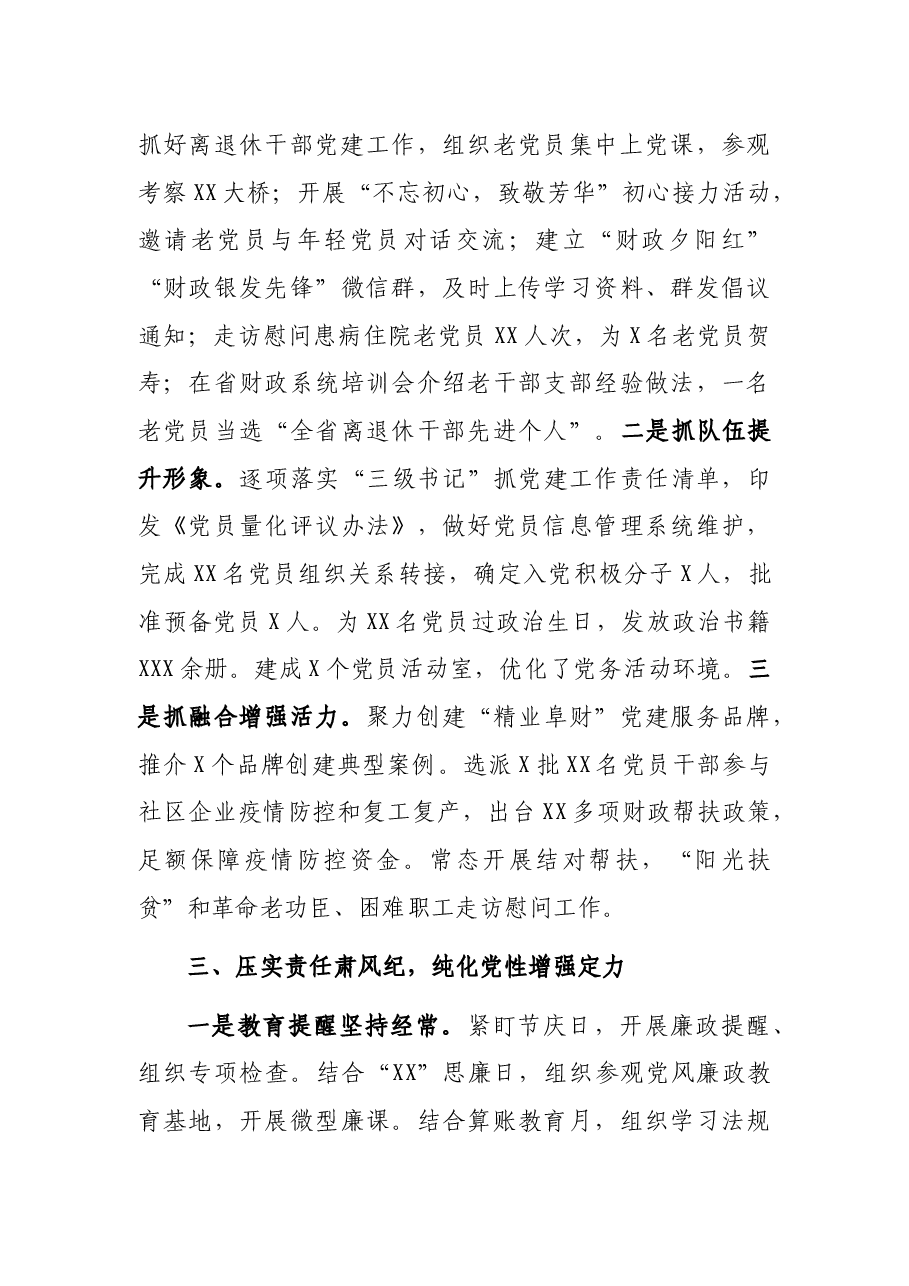 抓好离退休干部党建工作，组织老党员集中上党课，参观考察XX大桥；开展“不忘初心，致敬芳华”初心接力活动，邀请老党员与年轻党员对话交流；建立“财政夕阳红”“财政银发先锋”微信群，及时上传学习资料、群发倡议通知；走访慰问患病住院老党员XX人次，为X名老党员贺寿；在省财政系统培训会介绍老干部支部经验做法，一名老党员当选“全省离退休干部先进个人”。二是抓队伍提升形象。逐项落实“三级书记”抓党建工作责任清单，印发《党员量化评议办法》，做好党员信息管理系统维护，完成XX名党员组织关系转接，确定入党积极分子X人，批准预备党员X人。为XX名党员过政治生日，发放政治书籍XXX余册。建成X个党员活动室，优化了党务活动环境。三是抓融合增强活力。聚力创建“精业阜财”党建服务品牌，推介X个品牌创建典型案例。选派X批XX名党员干部参与社区企业疫情防控和复工复产，出台XX多项财政帮扶政策，足额保障疫情防控资金。常态开展结对帮扶，“阳光扶贫”和革命老功臣、困难职工走访慰问工作。

三、压实责任肃风纪，纯化党性增强定力

一是教育提醒坚持经常。紧盯节庆日，开展廉政提醒、组织专项检查。结合“XX”思廉日，组织参观党风廉政教育基地，开展微型廉课。结合算账教育月，组织学习法规